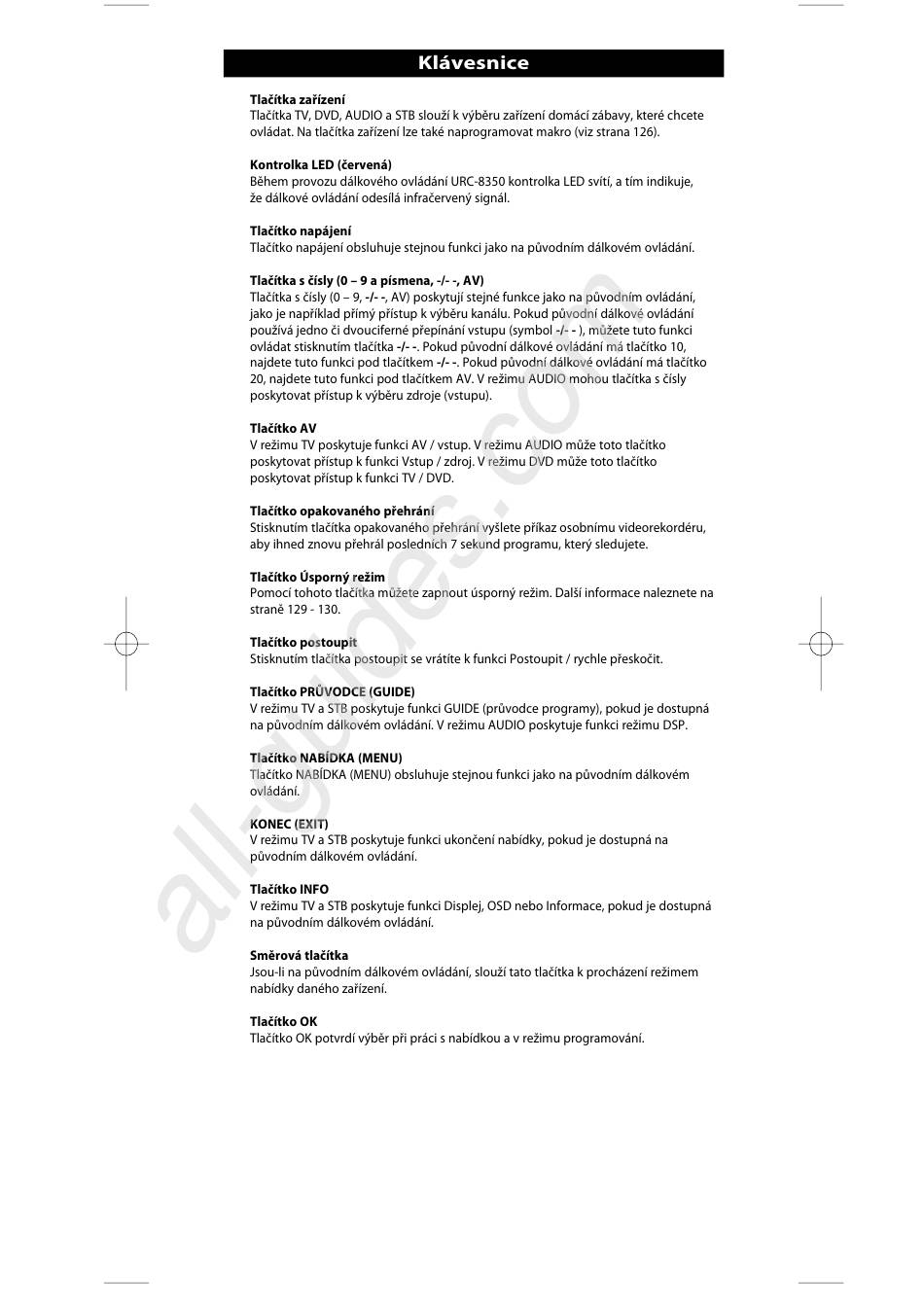 Klávesnice

Tlačítka zařízení
Tlačítka TV, DVD, AUDIO a STB slouží k výběru zařízení domácí zábavy, které chcete ovládat. Na tlačítka zařízení lze také naprogramovat makro (viz strana 126).

Kontrolka LED (červená)
Během provozu dálkového ovládání URC-8350 kontrolka LED svítí, a tím indikuje, že dálkové ovládání odesílá infračervený signál.

Tlačítko napájení
Tlačítko napájení obsluhuje stejnou funkci jako na původním dálkovém ovládání.

Tlačítka s čísly (0 – 9 a písmena, -/- -, AV)
Tlačítka s čísly (0 – 9, -/- -, AV) poskytují stejné funkce jako na původním ovládání, jako je například přímý přístup k výběru kanálu. Pokud původní dálkové ovládání používá jedno či dvouciferné přepínání vstupu (symbol -/- - ), můžete tuto funkci ovládat stisknutím tlačítka -/- -. Pokud původní dálkové ovládání má tlačítko 10, najdete tuto funkci pod tlačítkem -/- -. Pokud původní dálkové ovládání má tlačítko 20, najdete tuto funkci pod tlačítkem AV. V režimu AUDIO mohou tlačítka s čísly poskytovat přístup k výběru zdroje (vstupu).

Tlačítko AV
V režimu TV poskytuje funkci AV / vstup. V režimu AUDIO může toto tlačítko poskytovat přístup k funkci Vstup / zdroj. V režimu DVD může toto tlačítko poskytovat přístup k funkci TV / DVD.

Tlačítko opakovaného přehrání
Stisknutím tlačítka opakovaného přehrání vyšlete příkaz osobnímu videorekordéru, aby ihned znovu přehrál posledních 7 sekund programu, který sledujete.

Tlačítko Úsporný režim
Pomocí tohoto tlačítka můžete zapnout úsporný režim. Další informace naleznete na straně 129 - 130.

Tlačítko postoupit
Stisknutím tlačítka postoupit se vrátíte k funkci Postoupit / rychle přeskočit.

Tlačítko PRŮVODCE (GUIDE)
V režimu TV a STB poskytuje funkci GUIDE (průvodce programy), pokud je dostupná na původním dálkovém ovládání. V režimu AUDIO poskytuje funkci režimu DSP.

Tlačítko NABÍDKA (MENU)
Tlačítko NABÍDKA (MENU) obsluhuje stejnou funkci jako na původním dálkovém ovládání.

KONEC (EXIT)
V režimu TV a STB poskytuje funkci ukončení nabídky, pokud je dostupná na původním dálkovém ovládání.

Tlačítko INFO
V režimu TV a STB poskytuje funkci Displej, OSD nebo Informace, pokud je dostupná na původním dálkovém ovládání.

Směrová tlačítka
Jsou-li na původním dálkovém ovládání, slouží tato tlačítka k procházení režimem nabídky daného zařízení.

Tlačítko OK
Tlačítko OK potvrdí výběr při práci s nabídkou a v režimu programování.

all-guides.com